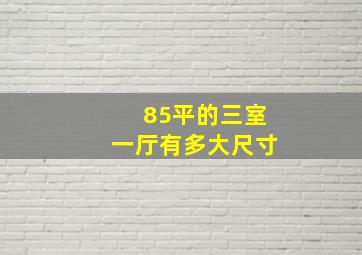 85平的三室
一厅有多大尺寸